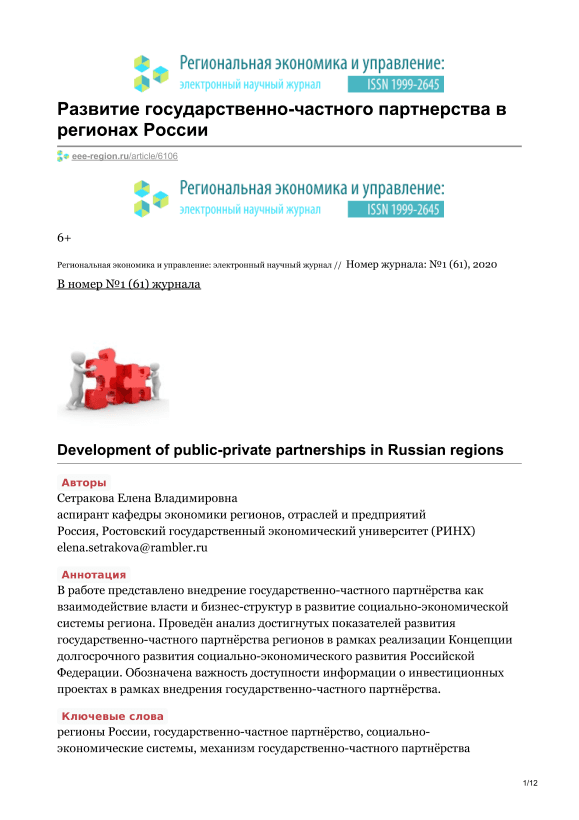 Региональная экономика и управление:
электронный научный журнал ISSN 1999-2645

Развитие государственно-частного партнерства в регионах России

eee-region.ru/article/6106

Региональная экономика и управление:
электронный научный журнал ISSN 1999-2645

6+

Региональная экономика и управление: электронный научный журнал // Номер журнала: №1 (61), 2020

В номер №1 (61) журнала

Development of public-private partnerships in Russian regions

Авторы
Сетракова Елена Владимировна
аспирант кафедры экономики регионов, отраслей и предприятий
Россия, Ростовский государственный экономический университет (РИНХ)
elena.setrakova@rambler.ru

Аннотация
В работе представлено внедрение государственно-частного партнёрства как взаимодействие власти и бизнес-структур в развитие социально-экономической системы региона. Проведён анализ достигнутых показателей развития государственно-частного партнёрства регионов в рамках реализации Концепции долгосрочного развития социально-экономического развития Российской Федерации. Обозначена важность доступности информации о инвестиционных проектах в рамках внедрения государственно-частного партнёрства.

Ключевые слова
регионы России, государственно-частное партнёрство, социально-экономические системы, механизм государственно-частного партнёрства

1/12